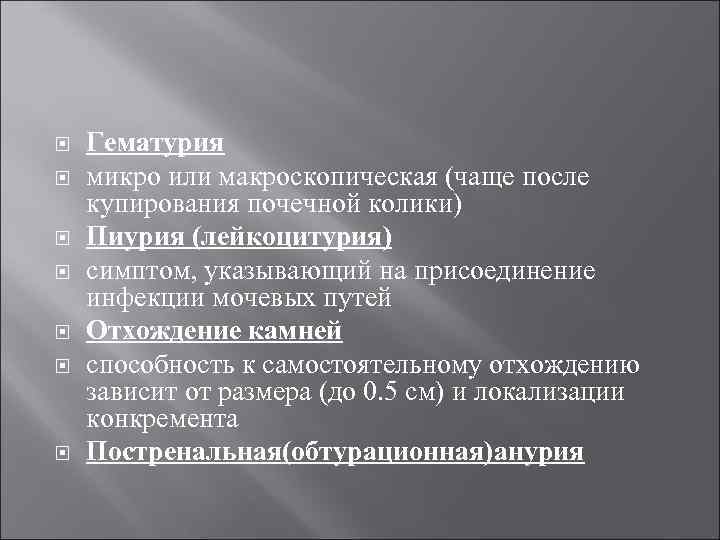 Гематурия

микро или макроскопическая (чаще после купирования почечной колики)

Пиурия (лейкоцитурия)

симптом, указывающий на присоединение инфекции мочевых путей

Отхождение камней

способность к самостоятельному отхождению зависит от размера (до 0.5 см) и локализации конкремента

Постренальная(обтурационная)анурия